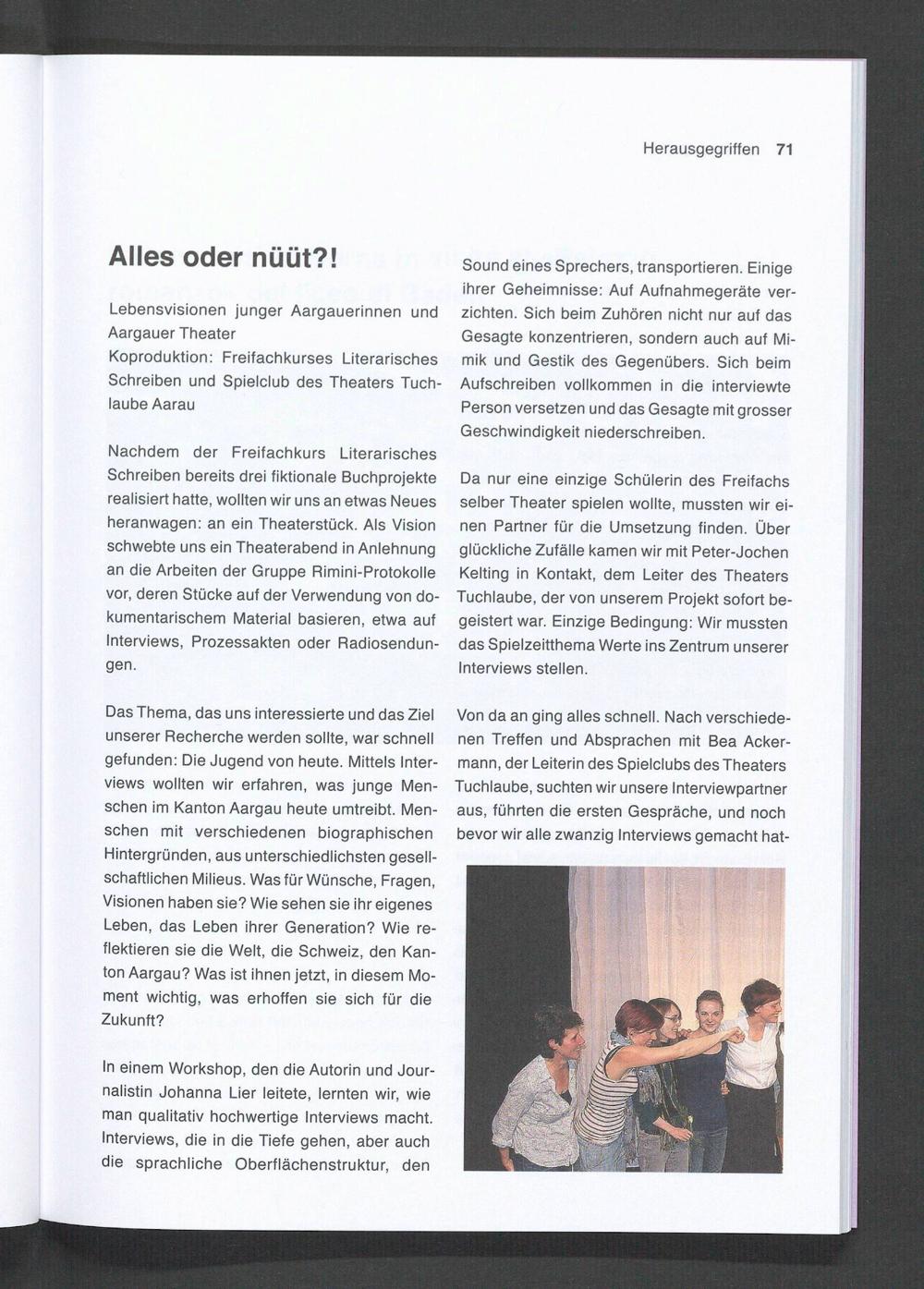 Herausgegriffen 71

Alles oder nüüt?!

Lebensvisionen junger Aargauerinnen und Aargauer Theater
Koproduktion: Freifachkurses Literarisches Schreiben und Spielclub des Theaters Tuchlaube Aarau

Nachdem der Freifachkurs Literarisches Schreiben bereits drei fiktionale Buchprojekte realisiert hatte, wollten wir uns an etwas Neues heranwagen: an ein Theaterstück. Als Vision schwebte uns ein Theaterabend in Anlehnung an die Arbeiten der Gruppe Rimini-Protokolle vor, deren Stücke auf der Verwendung von dokumentarischem Material basieren, etwa auf Interviews, Prozessakten oder Radiosendungen.

Das Thema, das uns interessierte und das Ziel unserer Recherche werden sollte, war schnell gefunden: Die Jugend von heute. Mittels Interviews wollten wir erfahren, was junge Menschen im Kanton Aargau heute umtreibt. Menschen mit verschiedenen biographischen Hintergründen, aus unterschiedlichsten gesellschaftlichen Milieus. Was für Wünsche, Fragen, Visionen haben sie? Wie sehen sie ihr eigenes Leben, das Leben ihrer Generation? Wie reflektieren sie die Welt, die Schweiz, den Kanton Aargau? Was ist ihnen jetzt, in diesem Moment wichtig, was erhoffen sie sich für die Zukunft?

In einem Workshop, den die Autorin und Journalistin Johanna Lier leitete, lernten wir, wie man qualitativ hochwertige Interviews macht. Interviews, die in die Tiefe gehen, aber auch die sprachliche Oberflächenstruktur, den

Sound eines Sprechers, transportieren. Einige ihrer Geheimnisse: Auf Aufnahmegeräte verzichten. Sich beim Zuhören nicht nur auf das Gesagte konzentrieren, sondern auch auf Mimik und Gestik des Gegenübers. Sich beim Aufschreiben vollkommen in die interviewte Person versetzen und das Gesagte mit grosser Geschwindigkeit niederschreiben.

Da nur eine einzige Schülerin des Freifachs selber Theater spielen wollte, mussten wir einen Partner für die Umsetzung finden. Über glückliche Zufälle kamen wir mit Peter-Jochen Kelting in Kontakt, dem Leiter des Theaters Tuchlaube, der von unserem Projekt sofort begeistert war. Einzige Bedingung: Wir mussten das Spielzeitthema Werte ins Zentrum unserer Interviews stellen.

Von da an ging alles schnell. Nach verschiedenen Treffen und Absprachen mit Bea Ackermann, der Leiterin des Spielclubs des Theaters Tuchlaube, suchten wir unsere Interviewpartner aus, führten die ersten Gespräche, und noch bevor wir alle zwanzig Interviews gemacht hat-